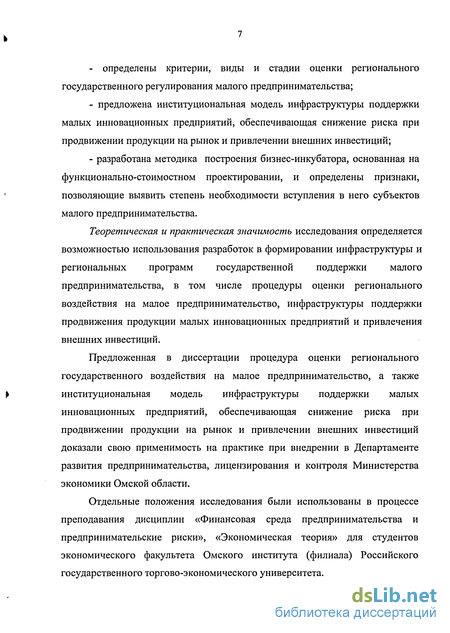 7

- определены критерии, виды и стадии оценки регионального государственного регулирования малого предпринимательства;

- предложена институциональная модель инфраструктуры поддержки малых инновационных предприятий, обеспечивающая снижение риска при продвижении продукции на рынок и привлечении внешних инвестиций;

- разработана методика построения бизнес-инкубатора, основанная на функционально-стоимостном проектировании, и определены признаки, позволяющие выявить степень необходимости вступления в него субъектов малого предпринимательства.

Теоретическая и практическая значимость исследования определяется возможностью использования разработок в формировании инфраструктуры и региональных программ государственной поддержки малого предпринимательства, в том числе процедуры оценки регионального воздействия на малое предпринимательство, инфраструктуры поддержки продвижения продукции малых инновационных предприятий и привлечения внешних инвестиций.

Предложенная в диссертации процедура оценки регионального государственного воздействия на малое предпринимательство, а также институциональная модель инфраструктуры поддержки малых инновационных предприятий, обеспечивающая снижение риска при продвижении продукции на рынок и привлечении внешних инвестиций доказали свою применимость на практике при внедрении в Департаменте развития предпринимательства, лицензирования и контроля Министерства экономики Омской области.

Отдельные положения исследования были использованы в процессе преподавания дисциплин «Финансовая среда предпринимательства и предпринимательские риски», «Экономическая теория» для студентов экономического факультета Омского института (филиала) Российского государственного торгово-экономического университета.

dsLib.net
библиотека диссертаций